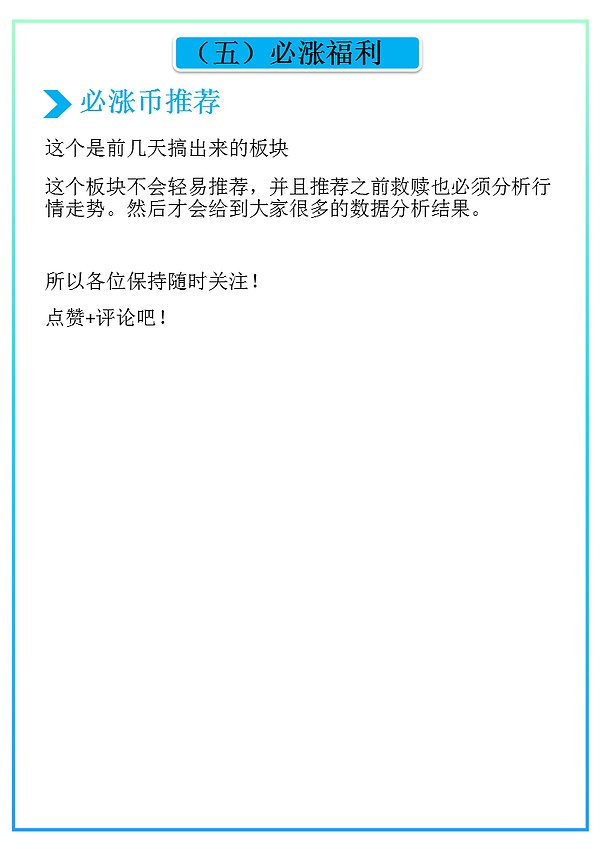 （五）必涨福利

必涨币推荐

这个是前几天搞出来的板块

这个板块不会轻易推荐，并且推荐之前救赎也必须分析行情走势。然后才会给到大家很多的数据分析结果。

所以各位保持随时关注！

点赞+评论吧！